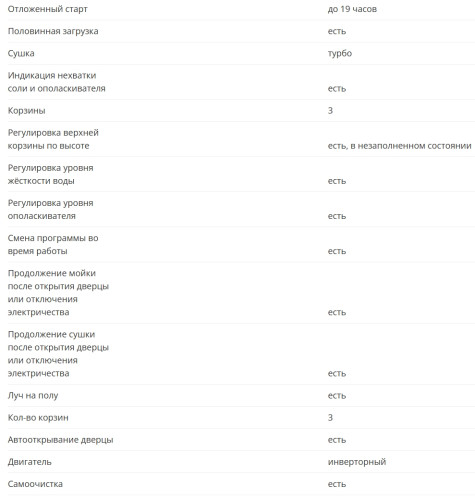 | | |
|---|---|
| Отложенный старт | до 19 часов |
| Половинная загрузка | есть |
| Сушка | турбо |
| Индикация нехватки соли и ополаскивателя | есть |
| Корзины | 3 |
| Регулировка верхней корзины по высоте | есть, в незаполненном состоянии |
| Регулировка уровня жёсткости воды | есть |
| Регулировка уровня ополаскивателя | есть |
| Смена программы во время работы | есть |
| Продолжение мойки после открытия дверцы или отключения электричества | есть |
| Продолжение сушки после открытия дверцы или отключения электричества | есть |
| Луч на полу | есть |
| Кол-во корзин | 3 |
| Автооткрывание дверцы | есть |
| Двигатель | инверторный |
| Самоочистка | есть |